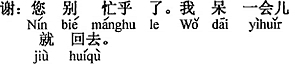 谢：您 别 忙乎 了。我 呆 一会儿
Nín bié mánghu le Wǒ dāi yìhuǐr
就 回去。
jiù huíqù